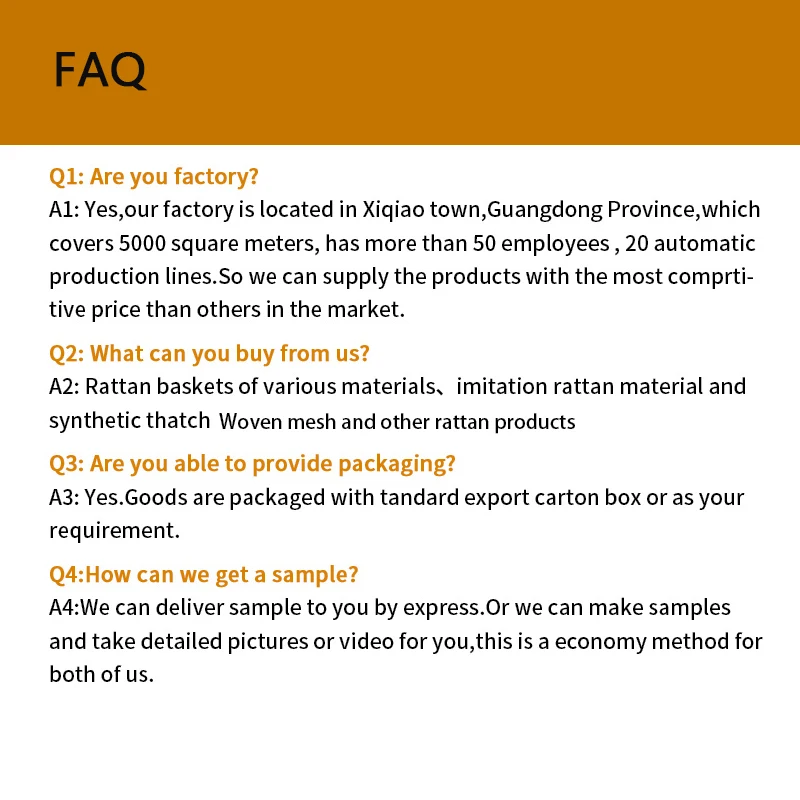 FAQ

Q1: Are you factory?
A1: Yes,our factory is located in Xiqiao town,Guangdong Province,which covers 5000 square meters, has more than 50 employees , 20 automatic production lines.So we can supply the products with the most comprtitive price than others in the market.

Q2: What can you buy from us?
A2: Rattan baskets of various materials、imitation rattan material and synthetic thatch Woven mesh and other rattan products

Q3: Are you able to provide packaging?
A3: Yes.Goods are packaged with tandard export carton box or as your requirement.

Q4:How can we get a sample?
A4:We can deliver sample to you by express.Or we can make samples and take detailed pictures or video for you,this is a economy method for both of us.